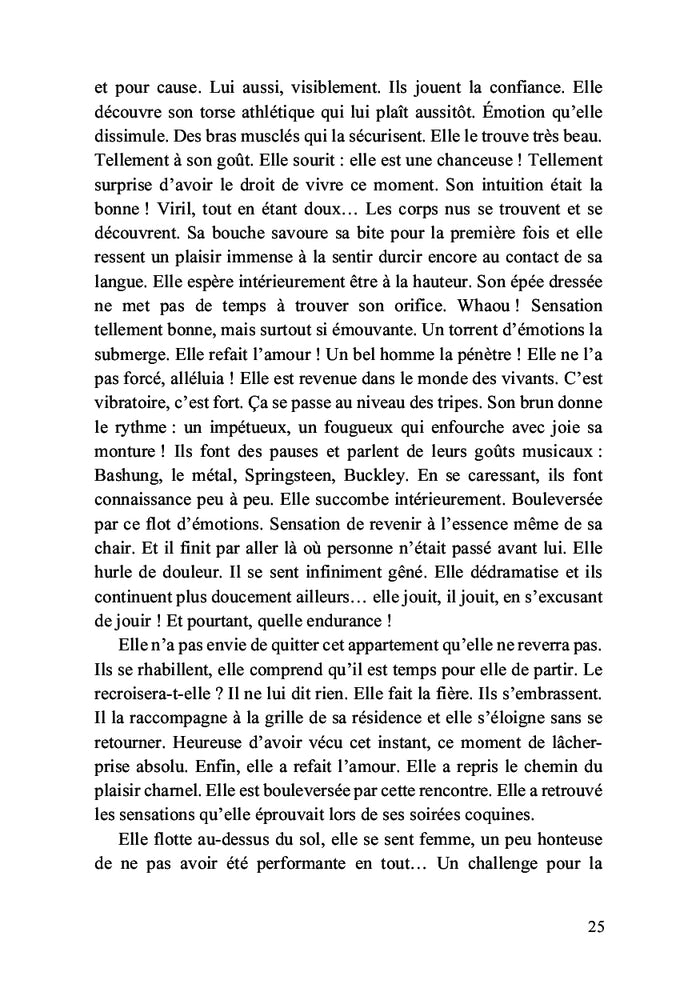 et pour cause. Lui aussi, visiblement. Ils jouent la confiance. Elle découvre son torse athlétique qui lui plaît aussitôt. Émotion qu'elle dissimule. Des bras musclés qui la sécurisent. Elle le trouve très beau. Tellement à son goût. Elle sourit : elle est une chanceuse ! Tellement surprise d'avoir le droit de vivre ce moment. Son intuition était la bonne ! Viril, tout en étant doux… Les corps nus se trouvent et se découvrent. Sa bouche savoure sa bite pour la première fois et elle ressent un plaisir immense à la sentir durcir encore au contact de sa langue. Elle espère intérieurement être à la hauteur. Son épée dressée ne met pas de temps à trouver son orifice. Whaou ! Sensation tellement bonne, mais surtout si émouvante. Un torrent d'émotions la submerge. Elle refait l'amour ! Un bel homme la pénètre ! Elle ne l'a pas forcé, alléluia ! Elle est revenue dans le monde des vivants. C'est vibratoire, c'est fort. Ça se passe au niveau des tripes. Son brun donne le rythme : un impétueux, un fougueux qui enfourche avec joie sa monture ! Ils font des pauses et parlent de leurs goûts musicaux : Bashung, le métal, Springsteen, Buckley. En se caressant, ils font connaissance peu à peu. Elle succombe intérieurement. Bouleversée par ce flot d'émotions. Sensation de revenir à l'essence même de sa chair. Et il finit par aller là où personne n'était passé avant lui. Elle hurle de douleur. Il se sent infiniment gêné. Elle dédramatise et ils continuent plus doucement ailleurs… elle jouit, il jouit, en s'excusant de jouir ! Et pourtant, quelle endurance !

Elle n'a pas envie de quitter cet appartement qu'elle ne reverra pas. Ils se rhabillent, elle comprend qu'il est temps pour elle de partir. Le recroisera-t-elle ? Il ne lui dit rien. Elle fait la fière. Ils s'embrassent. Il la raccompagne à la grille de sa résidence et elle s'éloigne sans se retourner. Heureuse d'avoir vécu cet instant, ce moment de lâcher-prise absolu. Enfin, elle a refait l'amour. Elle a repris le chemin du plaisir charnel. Elle est bouleversée par cette rencontre. Elle a retrouvé les sensations qu'elle éprouvait lors de ses soirées coquines.

Elle flotte au-dessus du sol, elle se sent femme, un peu honteuse de ne pas avoir été performante en tout… Un challenge pour la

25